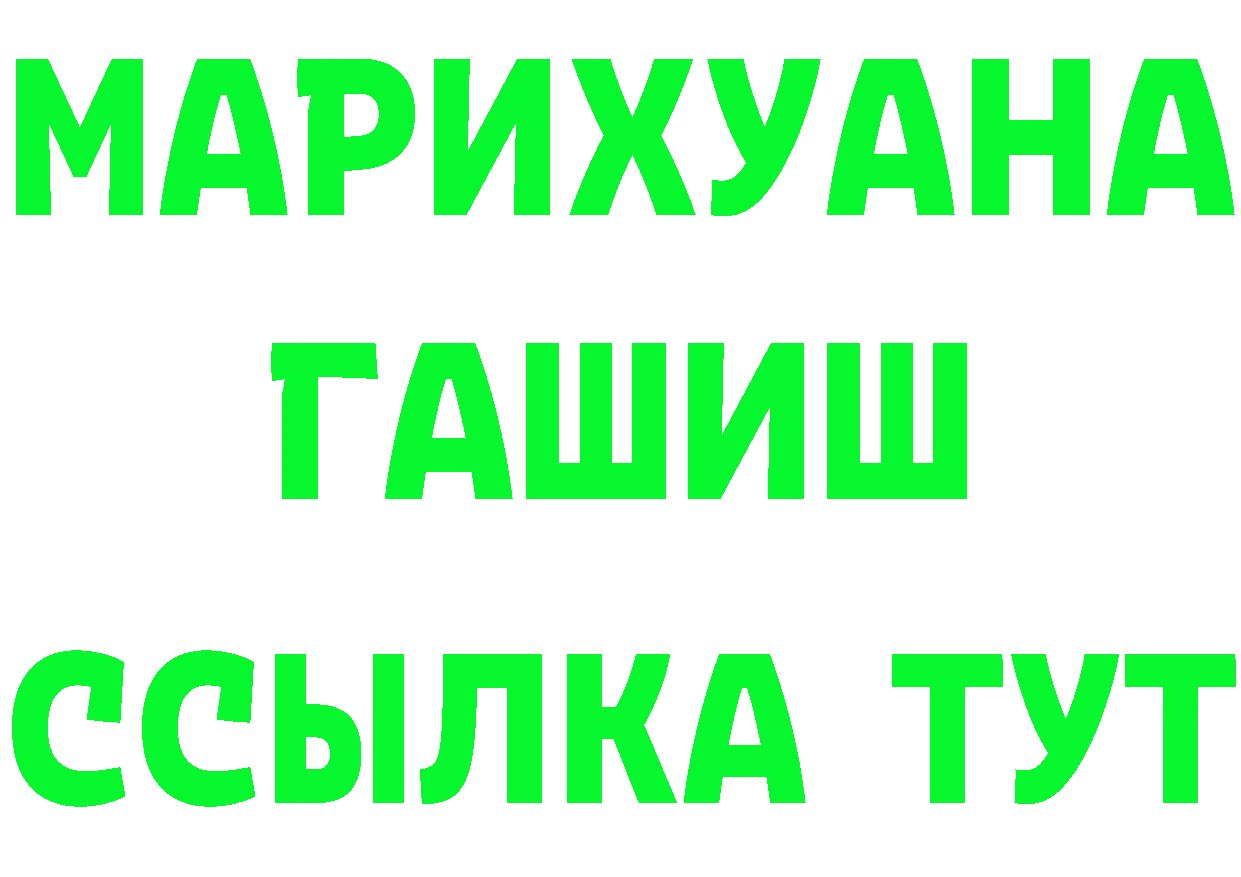 МАРИХУАНА
ГАШИШ
ССЫЛКА ТУТ